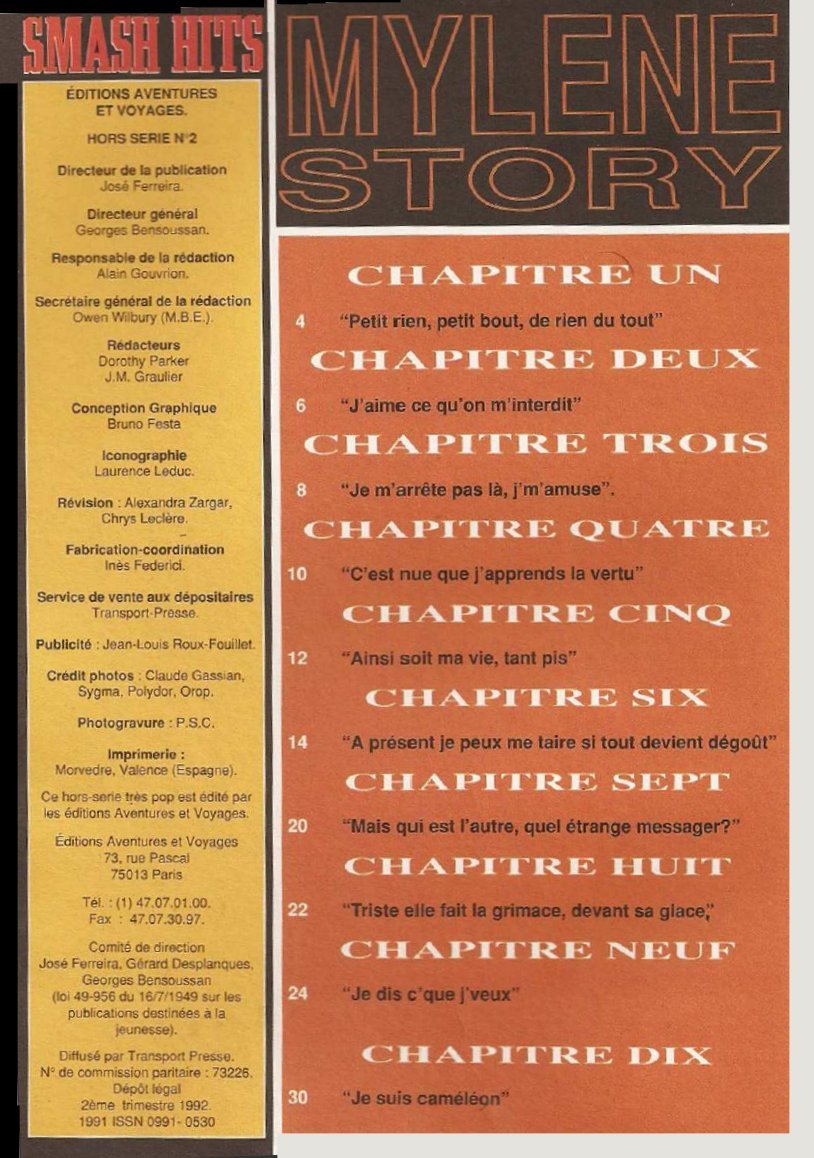 SMASH HITS

ÉDITIONS AVENTURES ET VOYAGES.

HORS SERIE N°2

Directeur de la publication
José Ferreira.

Directeur général
Georges Bensoussan.

Responsable de la rédaction
Alain Gouvrion.

Secrétaire général de la rédaction
Owen Wilbury (M.B.E.).

Rédacteurs
Dorothy Parker
J.M. Graulier

Conception Graphique
Bruno Festa

Iconographie
Laurence Leduc.

Révision : Alexandra Zargar, Chrys Leclère.

Fabrication-coordination
Inès Federici.

Service de vente aux dépositaires
Transport-Presse.

Publicité : Jean-Louis Roux-Fouillet.

Crédit photos : Claude Gassian, Sygma, Polydor, Orop.

Photogravure : P.S.C.

Imprimerie :
Morvedre, Valence (Espagne).

Ce hors-serie très pop est édité par les éditions Aventures et Voyages.

Éditions Aventures et Voyages
73, rue Pascal
75013 Paris

Tél. : (1) 47.07.01.00.
Fax : 47.07.30.97.

Comité de direction
José Ferreira, Gérard Desplanques, Georges Bensoussan
(loi 49-956 du 16/7/1949 sur les publications destinées à la jeunesse).

Diffusé par Transport Presse.
N° de commission paritaire : 73226.
Dépôt légal
2ème trimestre 1992.
1991 ISSN 0991- 0530

MYLENE STORY

CHAPITRE UN
4 "Petit rien, petit bout, de rien du tout"

CHAPITRE DEUX
6 "J'aime ce qu'on m'interdit"

CHAPITRE TROIS
8 "Je m'arrête pas là, j'm'amuse".

CHAPITRE QUATRE
10 "C'est nue que j'apprends la vertu"

CHAPITRE CINQ
12 "Ainsi soit ma vie, tant pis"

CHAPITRE SIX
14 "A présent je peux me taire si tout devient dégoût"

CHAPITRE SEPT
20 "Mais qui est l'autre, quel étrange messager?"

CHAPITRE HUIT
22 "Triste elle fait la grimace, devant sa glace,"

CHAPITRE NEUF
24 "Je dis c'que j'veux"

CHAPITRE DIX
30 "Je suis caméléon"